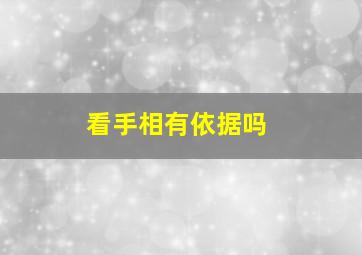 看手相有依据吗